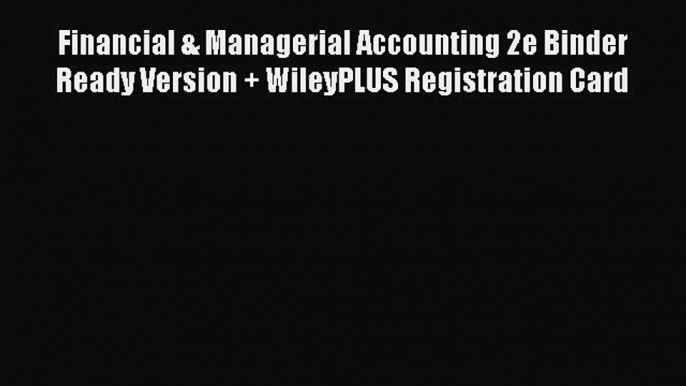 Financial & Managerial Accounting 2e Binder Ready Version + WileyPLUS Registration Card